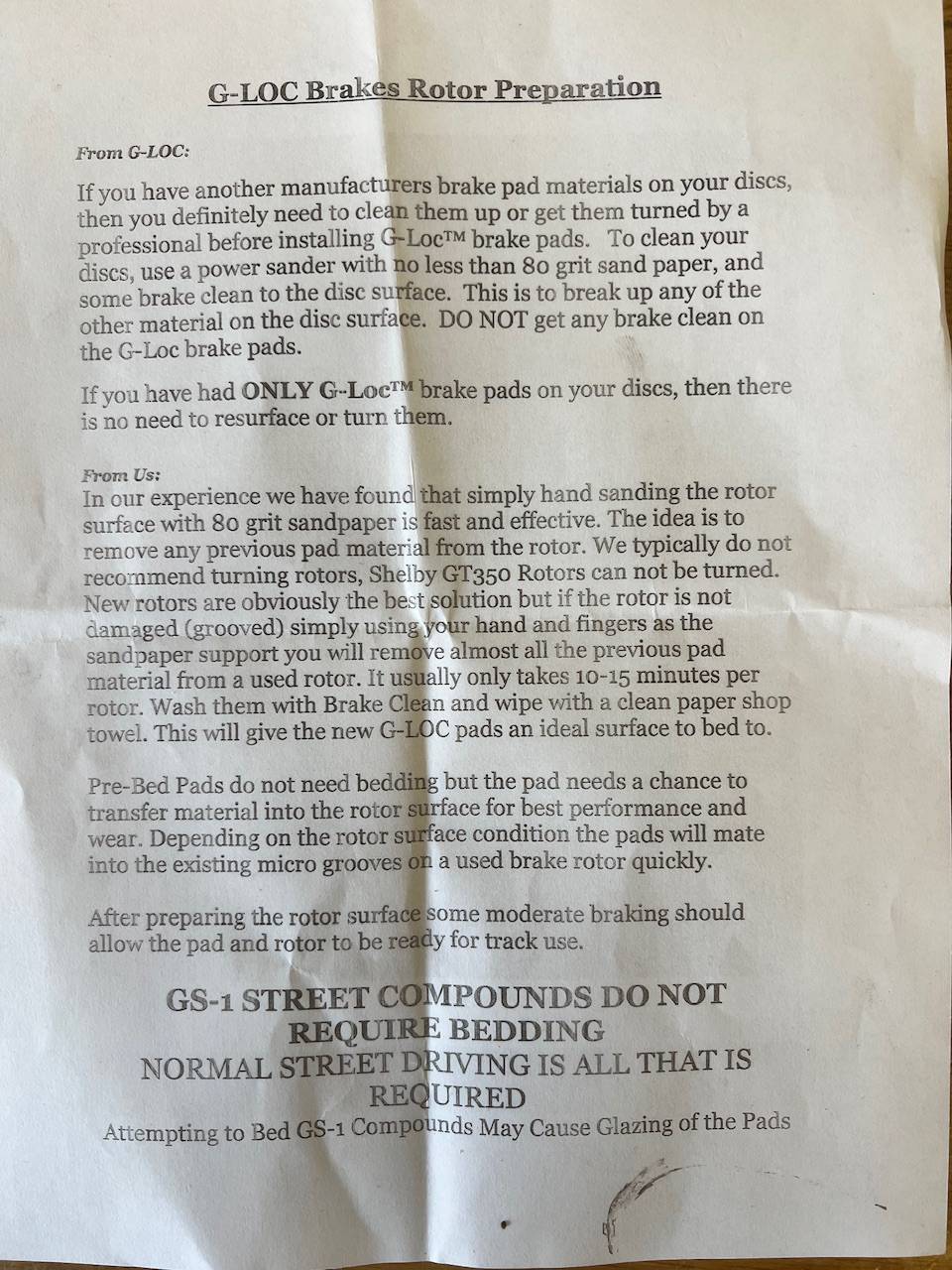 G-LOC Brakes Rotor Preparation

From G-LOC:

If you have another manufacturers brake pad materials on your discs, then you definitely need to clean them up or get them turned by a professional before installing G-Loc™ brake pads. To clean your discs, use a power sander with no less than 80 grit sand paper, and some brake clean to the disc surface. This is to break up any of the other material on the disc surface. DO NOT get any brake clean on the G-Loc brake pads.

If you have had ONLY G-Loc™ brake pads on your discs, then there is no need to resurface or turn them.

From Us:
In our experience we have found that simply hand sanding the rotor surface with 80 grit sandpaper is fast and effective. The idea is to remove any previous pad material from the rotor. We typically do not recommend turning rotors, Shelby GT350 Rotors can not be turned. New rotors are obviously the best solution but if the rotor is not damaged (grooved) simply using your hand and fingers as the sandpaper support you will remove almost all the previous pad material from a used rotor. It usually only takes 10-15 minutes per rotor. Wash them with Brake Clean and wipe with a clean paper shop towel. This will give the new G-LOC pads an ideal surface to bed to.

Pre-Bed Pads do not need bedding but the pad needs a chance to transfer material into the rotor surface for best performance and wear. Depending on the rotor surface condition the pads will mate into the existing micro grooves on a used brake rotor quickly.

After preparing the rotor surface some moderate braking should allow the pad and rotor to be ready for track use.

GS-1 STREET COMPOUNDS DO NOT REQUIRE BEDDING
NORMAL STREET DRIVING IS ALL THAT IS REQUIRED
Attempting to Bed GS-1 Compounds May Cause Glazing of the Pads